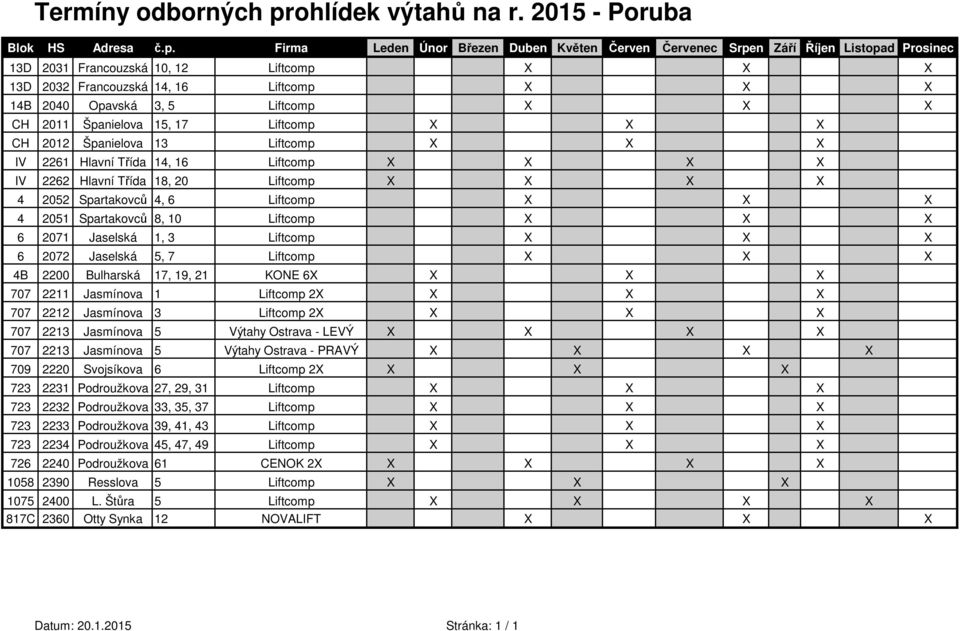 Termíny odborných prohlídek výtahů na r. 2015 - Poruba

| Blok | HS | Adresa | č.p. | Firma | Leden | Únor | Březen | Duben | Květen | Červen | Červenec | Srpen | Září | Říjen | Listopad | Prosinec |
|---|---|---|---|---|---|---|---|---|---|---|---|---|---|---|---|---|
| 13D | 2031 | Francouzská | 10, 12 | Liftcomp | | | | X | | | | X | | | | X |
| 13D | 2032 | Francouzská | 14, 16 | Liftcomp | | | | X | | | | X | | | | X |
| 14B | 2040 | Opavská | 3, 5 | Liftcomp | | | | X | | | | X | | | | X |
| CH | 2011 | Španielova | 15, 17 | Liftcomp | | X | | | | X | | | | X | | |
| CH | 2012 | Španielova | 13 | Liftcomp | | X | | | | X | | | | X | | |
| IV | 2261 | Hlavní Třída | 14, 16 | Liftcomp | X | | | X | | | X | | | X | | |
| IV | 2262 | Hlavní Třída | 18, 20 | Liftcomp | X | | | X | | | X | | | X | | |
| 4 | 2052 | Spartakovců | 4, 6 | Liftcomp | | | | X | | | | X | | | | X |
| 4 | 2051 | Spartakovců | 8, 10 | Liftcomp | | | | X | | | | X | | | | X |
| 6 | 2071 | Jaselská | 1, 3 | Liftcomp | | | | X | | | | X | | | | X |
| 6 | 2072 | Jaselská | 5, 7 | Liftcomp | | | | X | | | | X | | | | X |
| 4B | 2200 | Bulharská | 17, 19, 21 | KONE 6X | | X | | | | X | | | | X | | |
| 707 | 2211 | Jasmínova | 1 | Liftcomp 2X | | X | | | | X | | | | X | | |
| 707 | 2212 | Jasmínova | 3 | Liftcomp 2X | | X | | | | X | | | | X | | |
| 707 | 2213 | Jasmínova | 5 | Výtahy Ostrava - LEVÝ | X | | | X | | | X | | | X | | |
| 707 | 2213 | Jasmínova | 5 | Výtahy Ostrava - PRAVÝ | | X | | | X | | | X | | | X | |
| 709 | 2220 | Svojsíkova | 6 | Liftcomp 2X | X | | | | X | | | | X | | | |
| 723 | 2231 | Podroužkova | 27, 29, 31 | Liftcomp | | X | | | | X | | | | X | | |
| 723 | 2232 | Podroužkova | 33, 35, 37 | Liftcomp | | X | | | | X | | | | X | | |
| 723 | 2233 | Podroužkova | 39, 41, 43 | Liftcomp | | X | | | | X | | | | X | | |
| 723 | 2234 | Podroužkova | 45, 47, 49 | Liftcomp | | X | | | | X | | | | X | | |
| 726 | 2240 | Podroužkova | 61 | CENOK 2X | X | | | X | | | X | | | X | | |
| 1058 | 2390 | Resslova | 5 | Liftcomp | X | | | | X | | | | X | | | |
| 1075 | 2400 | L. Štůra | 5 | Liftcomp | | X | | | X | | | X | | | X | |
| 817C | 2360 | Otty Synka | 12 | NOVALIFT | | | | X | | | | X | | | | X |

Datum: 20.1.2015

Stránka: 1 / 1